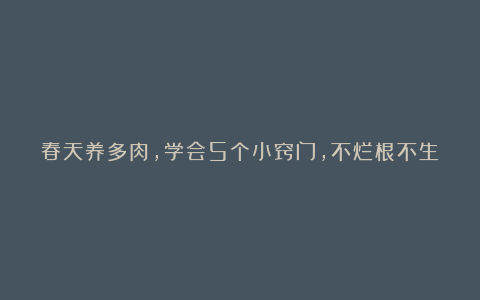 春天养多肉，学会5个小窍门，不烂根不生